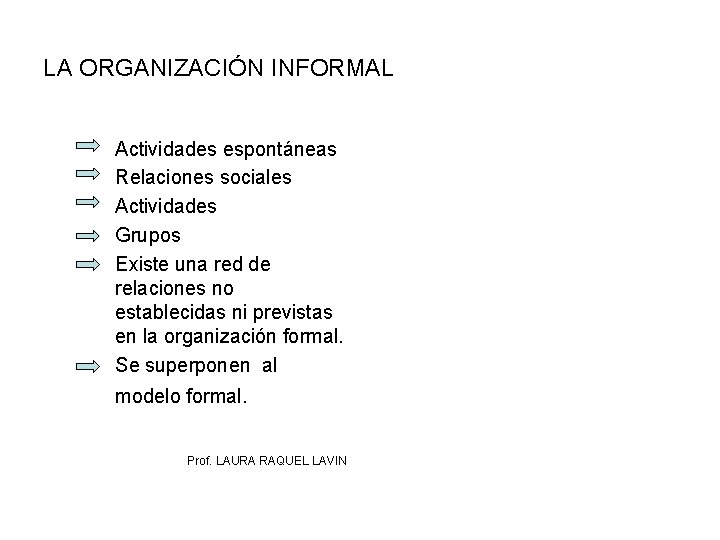 LA ORGANIZACIÓN INFORMAL

Actividades espontáneas
Relaciones sociales
Actividades
Grupos
Existe una red de relaciones no establecidas ni previstas en la organización formal.
Se superponen al modelo formal.

Prof. LAURA RAQUEL LAVIN